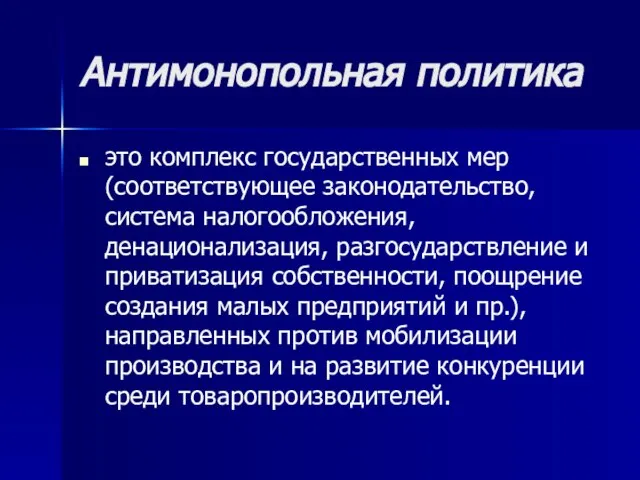 Антимонопольная политика

это комплекс государственных мер (соответствующее законодательство, система налогообложения, денационализация, разгосударствление и приватизация собственности, поощрение создания малых предприятий и пр.), направленных против мобилизации производства и на развитие конкуренции среди товаропроизводителей.